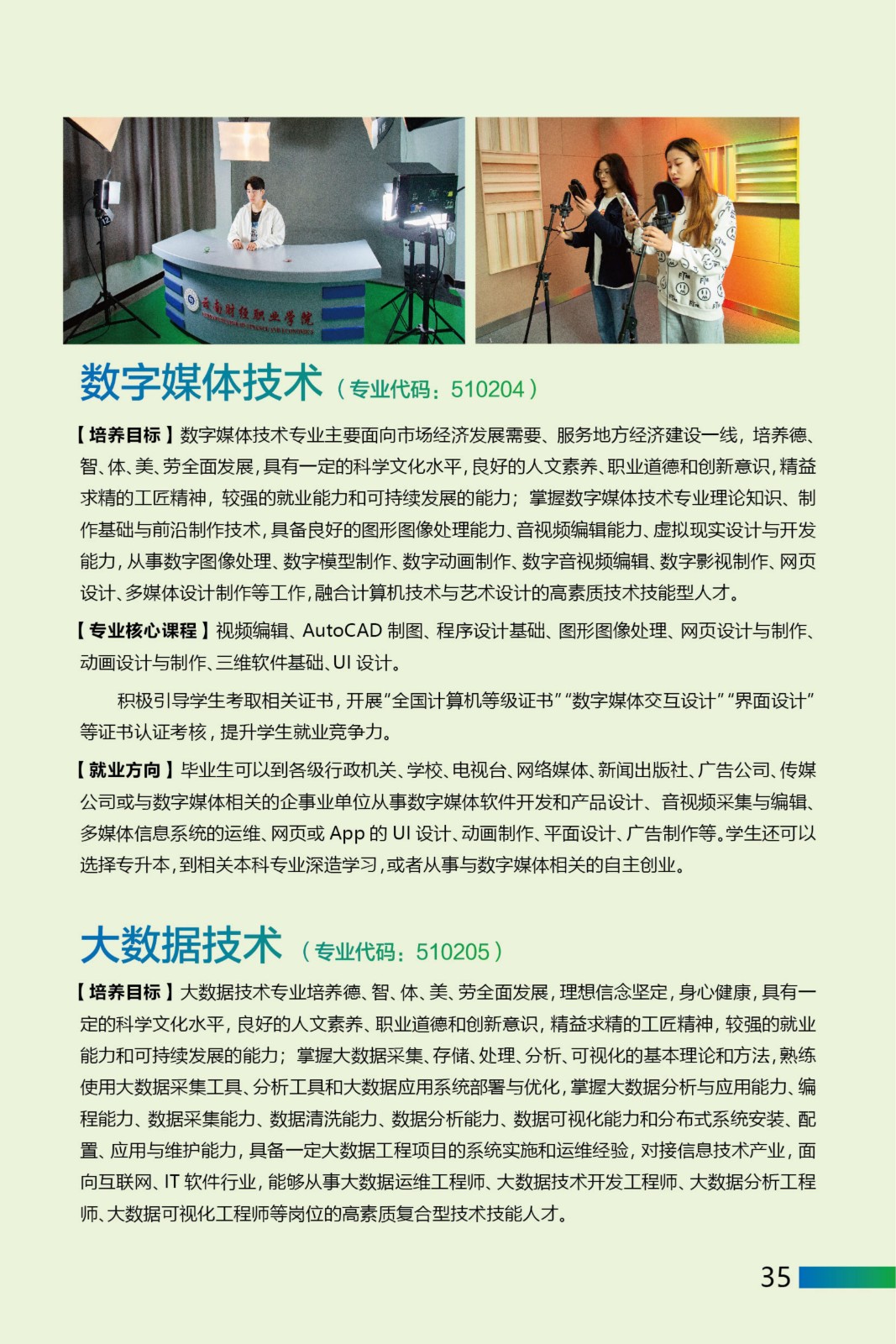 云南财经职业学院

数字媒体技术（专业代码：510204）

【培养目标】数字媒体技术专业主要面向市场经济发展需要、服务地方经济建设一线，培养德、智、体、美、劳全面发展，具有一定的科学文化水平，良好的人文素养、职业道德和创新意识，精益求精的工匠精神，较强的就业能力和可持续发展的能力；掌握数字媒体技术专业理论知识、制作基础与前沿制作技术，具备良好的图形图像处理能力、音视频编辑能力、虚拟现实设计与开发能力，从事数字图像处理、数字模型制作、数字动画制作、数字音视频编辑、数字影视制作、网页设计、多媒体设计制作等工作，融合计算机技术与艺术设计的高素质技术技能型人才。

【专业核心课程】视频编辑、AutoCAD 制图、程序设计基础、图形图像处理、网页设计与制作、动画设计与制作、三维软件基础、UI 设计。

积极引导学生考取相关证书，开展“全国计算机等级证书”“数字媒体交互设计”“界面设计”等证书认证考核，提升学生就业竞争力。

【就业方向】毕业生可以到各级行政机关、学校、电视台、网络媒体、新闻出版社、广告公司、传媒公司或与数字媒体相关的企事业单位从事数字媒体软件开发和产品设计、音视频采集与编辑、多媒体信息系统的运维、网页或 App 的 UI 设计、动画制作、平面设计、广告制作等。学生还可以选择专升本，到相关本科专业深造学习，或者从事与数字媒体相关的自主创业。

大数据技术（专业代码：510205）

【培养目标】大数据技术专业培养德、智、体、美、劳全面发展，理想信念坚定，身心健康，具有一定的科学文化水平，良好的人文素养、职业道德和创新意识，精益求精的工匠精神，较强的就业能力和可持续发展的能力；掌握大数据采集、存储、处理、分析、可视化的基本理论和方法，熟练使用大数据采集工具、分析工具和大数据应用系统部署与优化，掌握大数据分析与应用能力、编程能力、数据采集能力、数据清洗能力、数据分析能力、数据可视化能力和分布式系统安装、配置、应用与维护能力，具备一定大数据工程项目的系统实施和运维经验，对接信息技术产业，面向互联网、IT 软件行业，能够从事大数据运维工程师、大数据技术开发工程师、大数据分析工程师、大数据可视化工程师等岗位的高素质复合型技术技能人才。

35